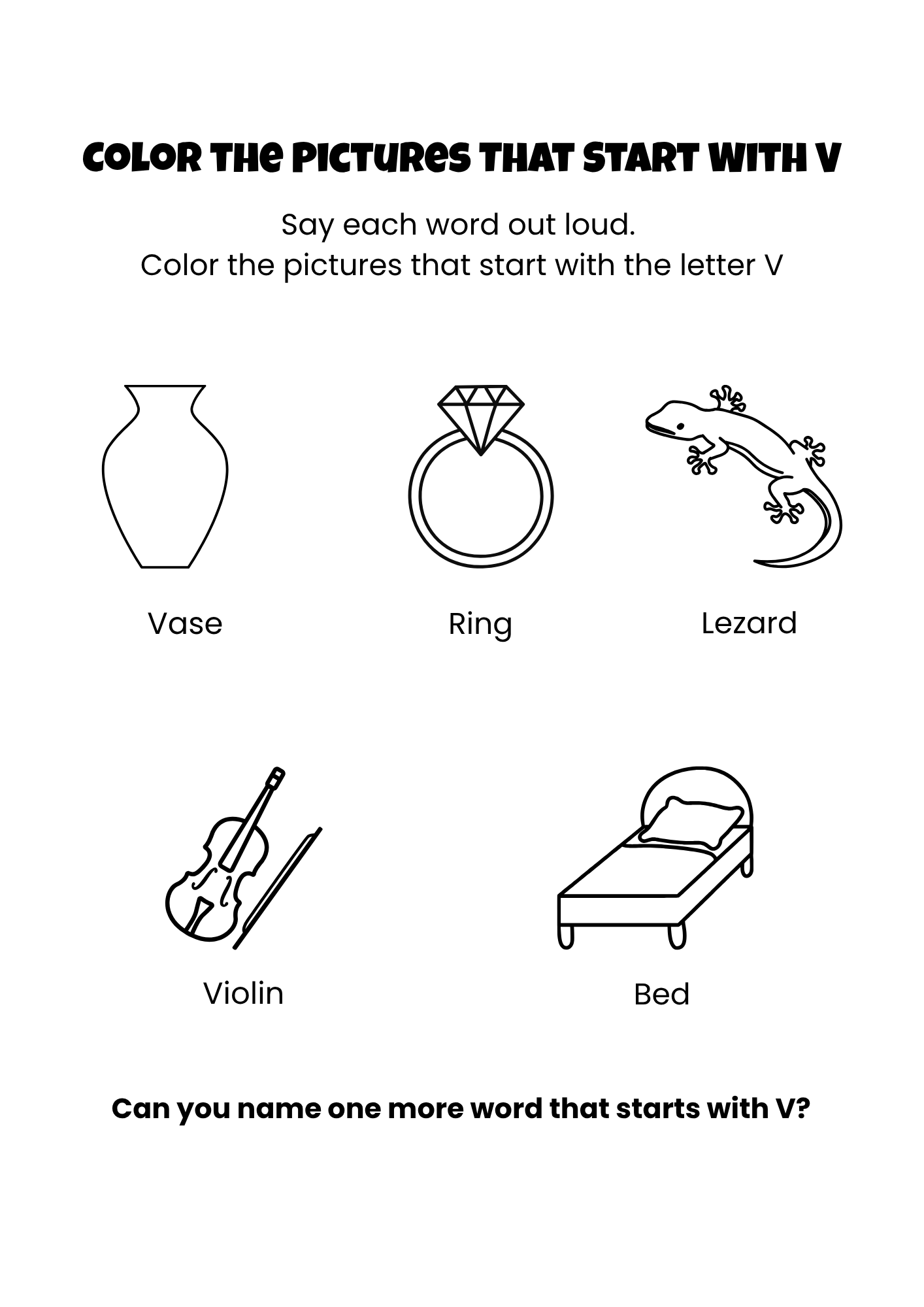 COLOR THE PICTURES THAT START WITH V

Say each word out loud.
Color the pictures that start with the letter V

Vase

Ring

Lezard

Violin

Bed

Can you name one more word that starts with V?